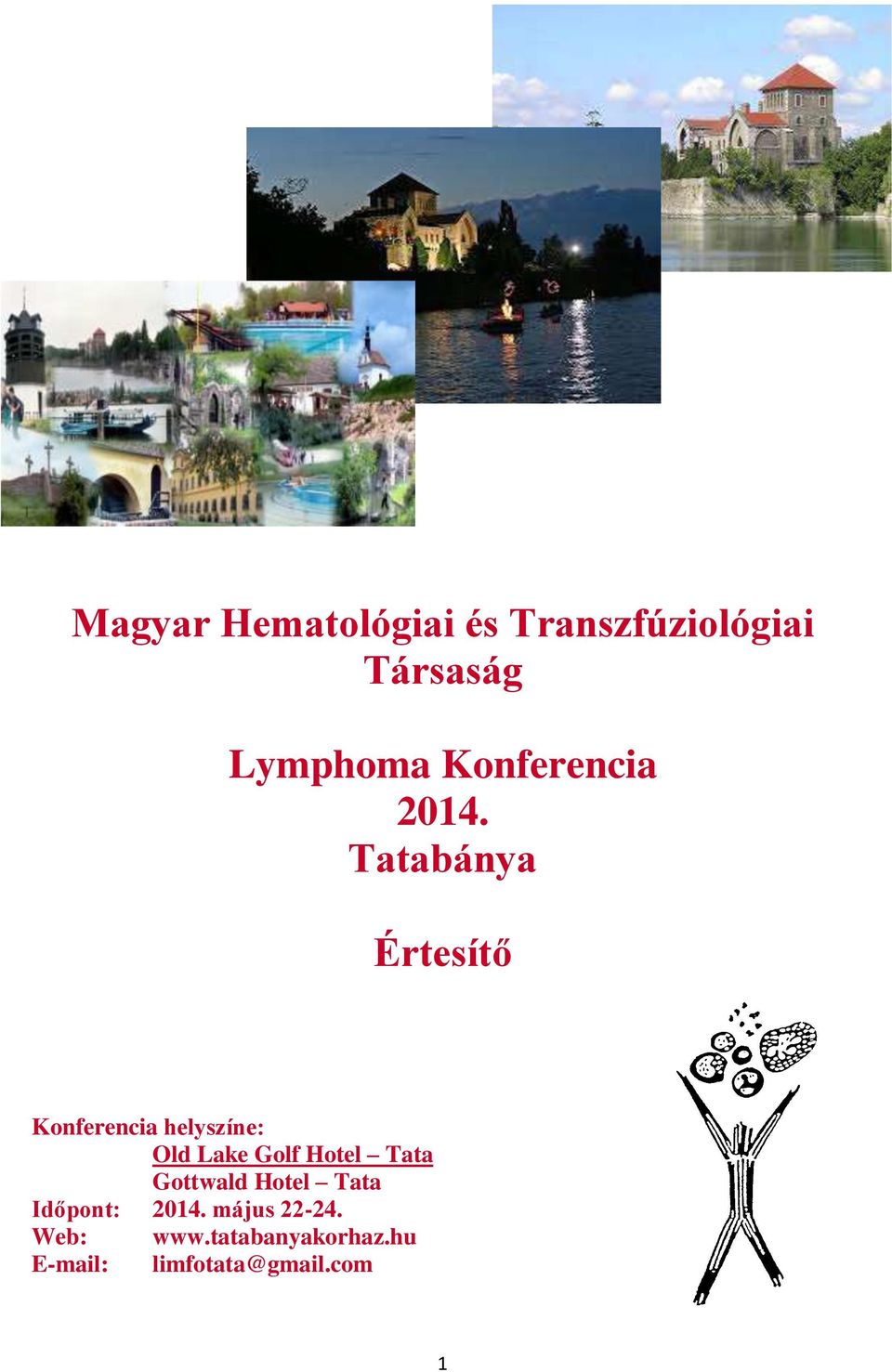 Magyar Hematológiai és Transzfúziológiai Társaság

Lymphoma Konferencia
2014.
Tatabánya

Értesítő

Konferencia helyszíne:
Old Lake Golf Hotel – Tata
Gottwald Hotel – Tata
Időpont: 2014. május 22-24.
Web: www.tatabanyakorhaz.hu
E-mail: limfotata@gmail.com

1